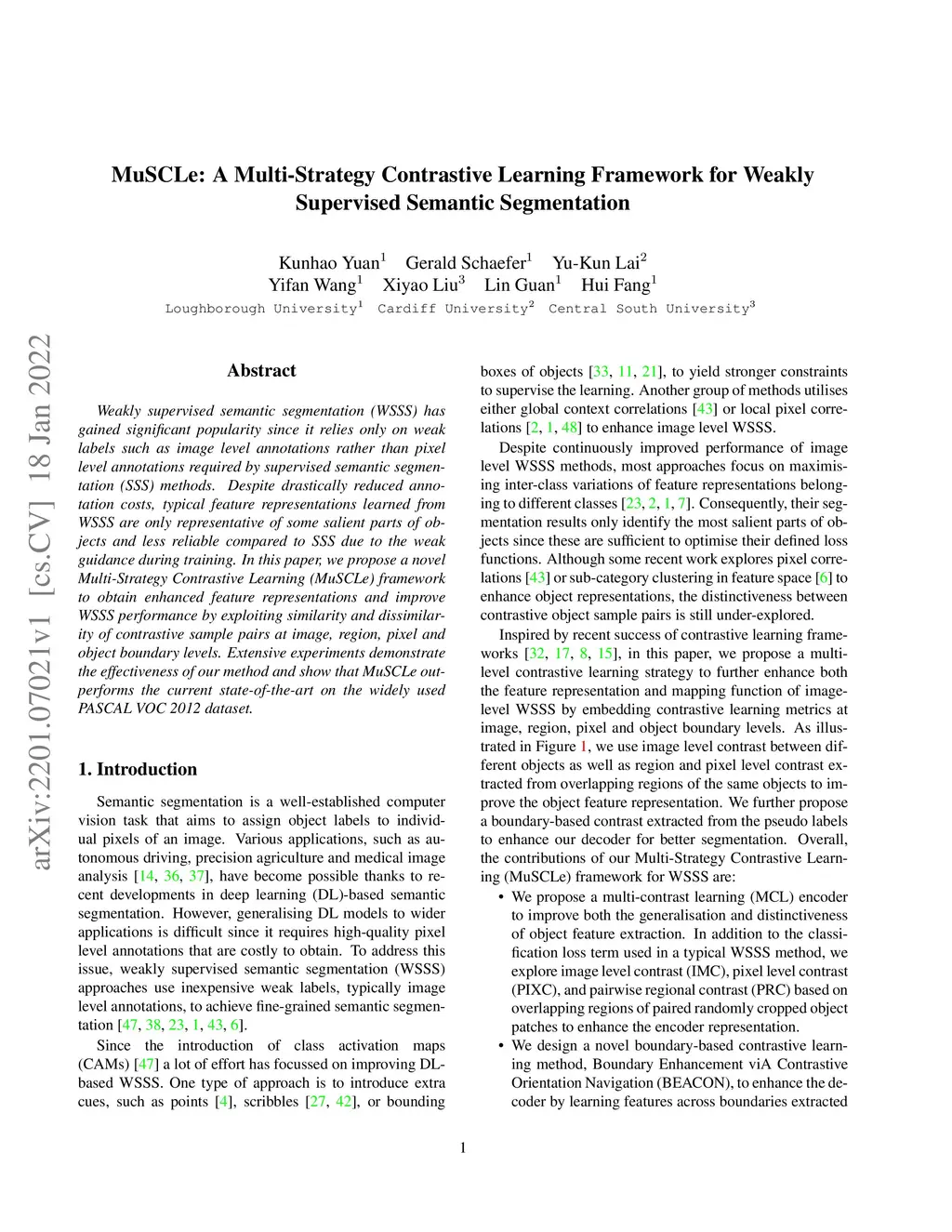 MuSCLe: A Multi-Strategy Contrastive Learning Framework for Weakly Supervised Semantic Segmentation

Kunhao Yuan$^1$ Gerald Schaefer$^1$ Yu-Kun Lai$^2$
Yifan Wang$^1$ Xiyao Liu$^3$ Lin Guan$^1$ Hui Fang$^1$
Loughborough University$^1$ Cardiff University$^2$ Central South University$^3$

arXiv:2201.07021v1 [cs.CV] 18 Jan 2022

Abstract

Weakly supervised semantic segmentation (WSSS) has gained significant popularity since it relies only on weak labels such as image level annotations rather than pixel level annotations required by supervised semantic segmentation (SSS) methods. Despite drastically reduced annotation costs, typical feature representations learned from WSSS are only representative of some salient parts of objects and less reliable compared to SSS due to the weak guidance during training. In this paper, we propose a novel Multi-Strategy Contrastive Learning (MuSCLe) framework to obtain enhanced feature representations and improve WSSS performance by exploiting similarity and dissimilarity of contrastive sample pairs at image, region, pixel and object boundary levels. Extensive experiments demonstrate the effectiveness of our method and show that MuSCLe outperforms the current state-of-the-art on the widely used PASCAL VOC 2012 dataset.

1. Introduction

Semantic segmentation is a well-established computer vision task that aims to assign object labels to individual pixels of an image. Various applications, such as autonomous driving, precision agriculture and medical image analysis [14, 36, 37], have become possible thanks to recent developments in deep learning (DL)-based semantic segmentation. However, generalising DL models to wider applications is difficult since it requires high-quality pixel level annotations that are costly to obtain. To address this issue, weakly supervised semantic segmentation (WSSS) approaches use inexpensive weak labels, typically image level annotations, to achieve fine-grained semantic segmentation [47, 38, 23, 1, 43, 6].

Since the introduction of class activation maps (CAMs) [47] a lot of effort has focussed on improving DL-based WSSS. One type of approach is to introduce extra cues, such as points [4], scribbles [27, 42], or bounding boxes of objects [33, 11, 21], to yield stronger constraints to supervise the learning. Another group of methods utilises either global context correlations [43] or local pixel correlations [2, 1, 48] to enhance image level WSSS.

Despite continuously improved performance of image level WSSS methods, most approaches focus on maximising inter-class variations of feature representations belonging to different classes [23, 2, 1, 7]. Consequently, their segmentation results only identify the most salient parts of objects since these are sufficient to optimise their defined loss functions. Although some recent work explores pixel correlations [43] or sub-category clustering in feature space [6] to enhance object representations, the distinctiveness between contrastive object sample pairs is still under-explored.

Inspired by recent success of contrastive learning frameworks [32, 17, 8, 15], in this paper, we propose a multi-level contrastive learning strategy to further enhance both the feature representation and mapping function of image-level WSSS by embedding contrastive learning metrics at image, region, pixel and object boundary levels. As illustrated in Figure 1, we use image level contrast between different objects as well as region and pixel level contrast extracted from overlapping regions of the same objects to improve the object feature representation. We further propose a boundary-based contrast extracted from the pseudo labels to enhance our decoder for better segmentation. Overall, the contributions of our Multi-Strategy Contrastive Learning (MuSCLe) framework for WSSS are:

• We propose a multi-contrast learning (MCL) encoder to improve both the generalisation and distinctiveness of object feature extraction. In addition to the classification loss term used in a typical WSSS method, we explore image level contrast (IMC), pixel level contrast (PIXC), and pairwise regional contrast (PRC) based on overlapping regions of paired randomly cropped object patches to enhance the encoder representation.

• We design a novel boundary-based contrastive learning method, Boundary Enhancement viA Contrastive Orientation Navigation (BEACON), to enhance the decoder by learning features across boundaries extracted

1